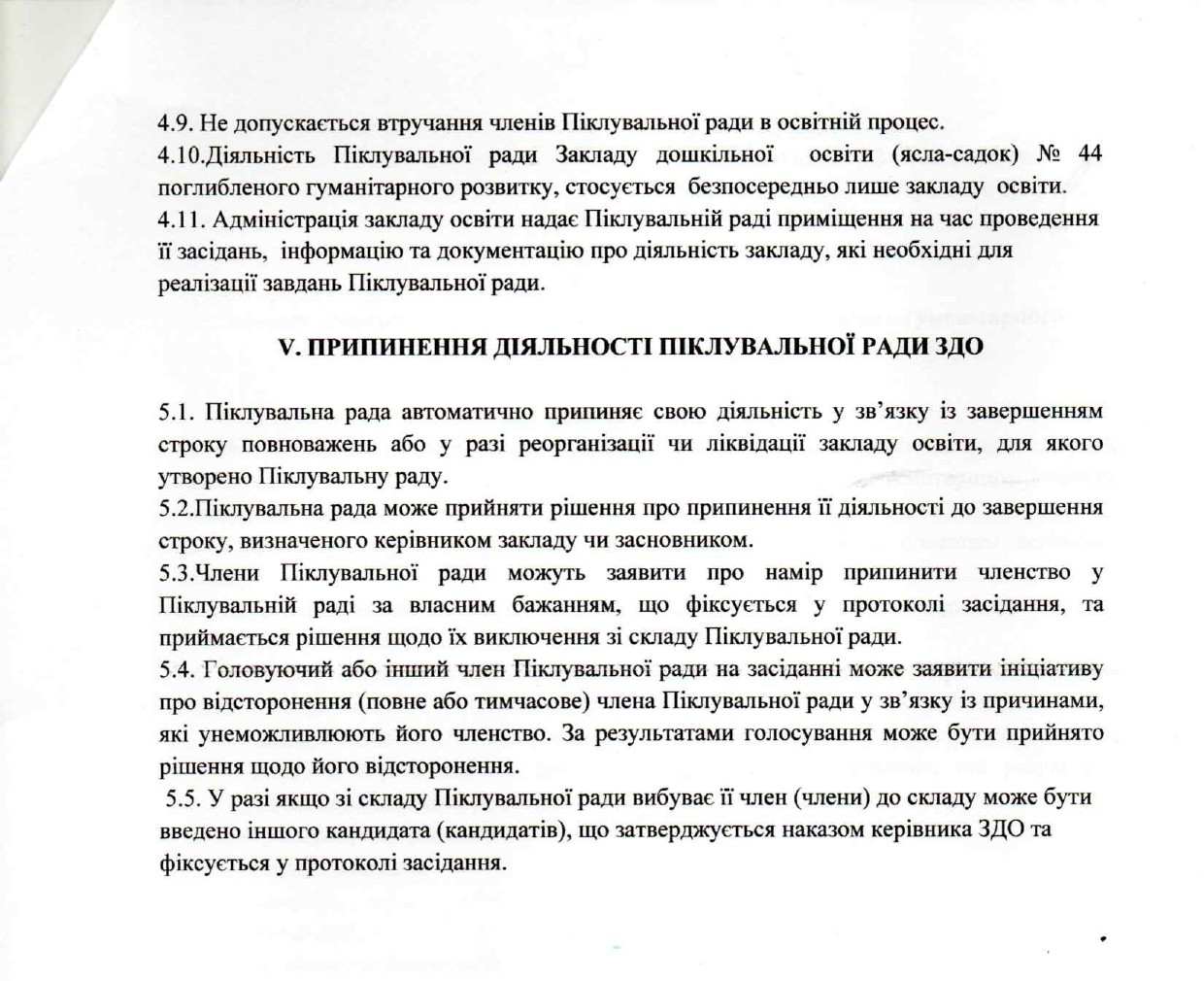 4.9. Не допускається втручання членів Піклувальної ради в освітній процес.
4.10.Діяльність Піклувальної ради Закладу дошкільної освіти (ясла-садок) № 44 поглибленого гуманітарного розвитку, стосується безпосередньо лише закладу освіти.
4.11. Адміністрація закладу освіти надає Піклувальній раді приміщення на час проведення її засідань, інформацію та документацію про діяльність закладу, які необхідні для реалізації завдань Піклувальної ради.

V. ПРИПИНЕННЯ ДІЯЛЬНОСТІ ПІКЛУВАЛЬНОЇ РАДИ ЗДО

5.1. Піклувальна рада автоматично припиняє свою діяльність у зв'язку із завершенням строку повноважень або у разі реорганізації чи ліквідації закладу освіти, для якого утворено Піклувальну раду.
5.2.Піклувальна рада може прийняти рішення про припинення її діяльності до завершення строку, визначеного керівником закладу чи засновником.
5.3.Члени Піклувальної ради можуть заявити про намір припинити членство у Піклувальній раді за власним бажанням, що фіксується у протоколі засідання, та приймається рішення щодо їх виключення зі складу Піклувальної ради.
5.4. Головуючий або інший член Піклувальної ради на засіданні може заявити ініціативу про відсторонення (повне або тимчасове) члена Піклувальної ради у зв'язку із причинами, які унеможливлюють його членство. За результатами голосування може бути прийнято рішення щодо його відсторонення.
5.5. У разі якщо зі складу Піклувальної ради вибуває її член (члени) до складу може бути введено іншого кандидата (кандидатів), що затверджується наказом керівника ЗДО та фіксується у протоколі засідання.